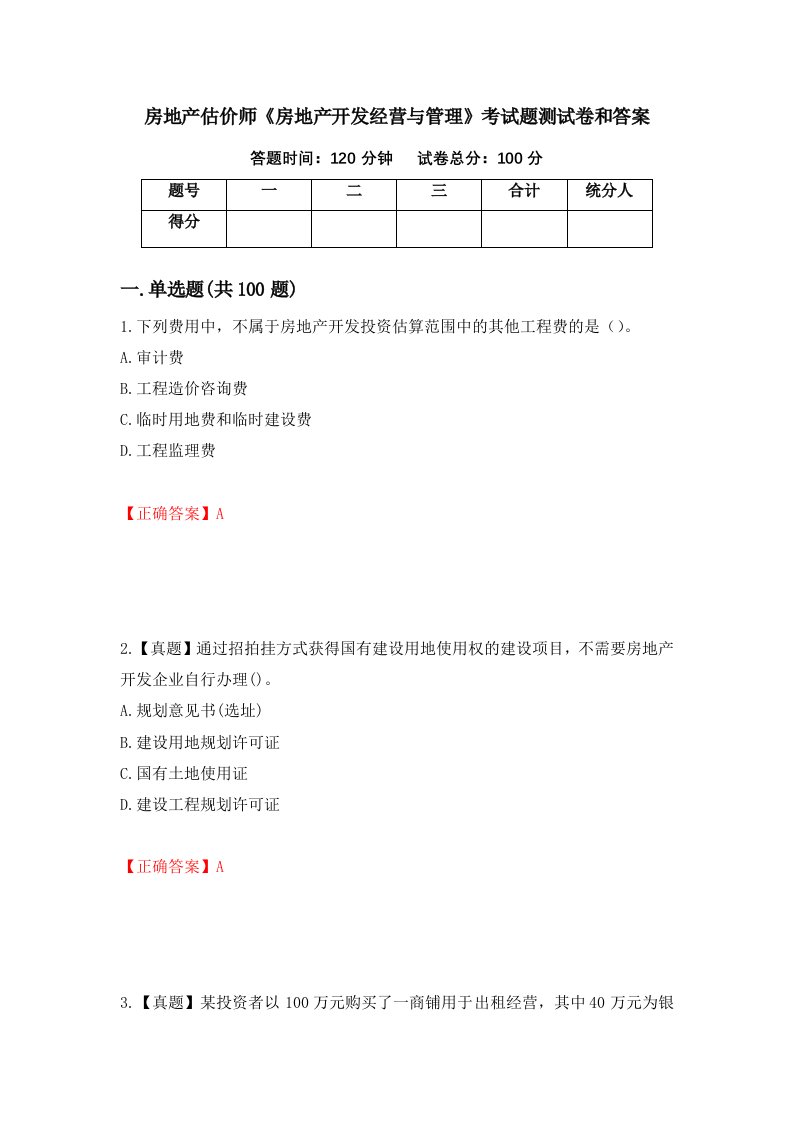 房地产估价师《房地产开发经营与管理》考试题测试卷和答案

答题时间：120 分钟　　试卷总分：100 分

| 题号 | 一 | 二 | 三 | 合计 | 统分人 |
|---|---|---|---|---|---|
| 得分 | | | | | |

一.单选题(共 100 题)

1.下列费用中，不属于房地产开发投资估算范围中的其他工程费的是（）。

A.审计费

B.工程造价咨询费

C.临时用地费和临时建设费

D.工程监理费

【正确答案】A

2.【真题】通过招拍挂方式获得国有建设用地使用权的建设项目，不需要房地产开发企业自行办理()。

A.规划意见书(选址)

B.建设用地规划许可证

C.国有土地使用证

D.建设工程规划许可证

【正确答案】A

3.【真题】某投资者以 100 万元购买了一商铺用于出租经营，其中 40 万元为银